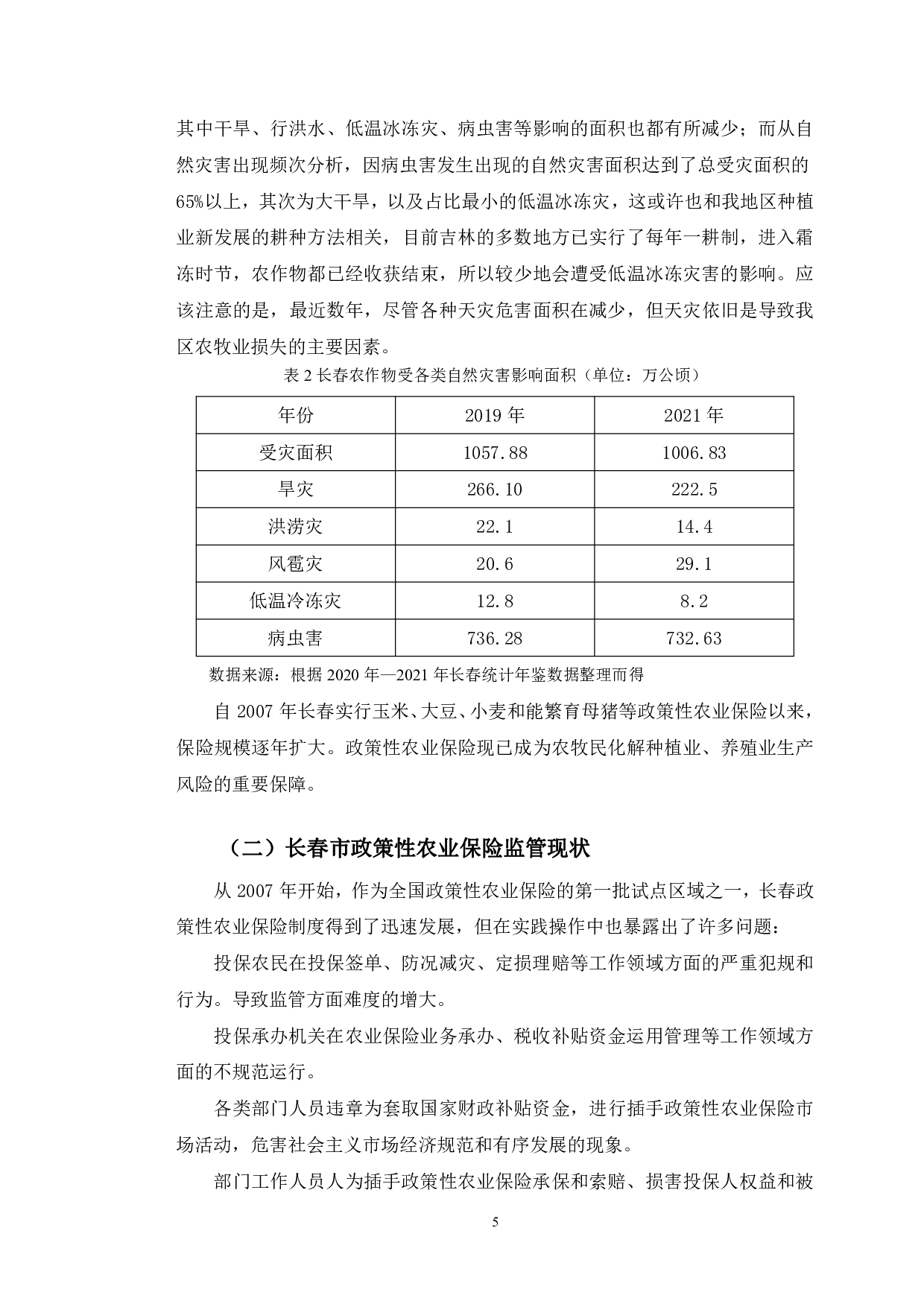 其中干旱、行洪水、低温冰冻灾、病虫害等影响的面积也都有所减少；而从自然灾害出现频次分析，因病虫害发生出现的自然灾害面积达到了总受灾面积的65%以上，其次为大干旱，以及占比最小的低温冰冻灾，这或许也和我地区种植业新发展的耕种方法相关，目前吉林的多数地方已实行了每年一耕制，进入霜冻时节，农作物都已经收获结束，所以较少地会遭受低温冰冻灾害的影响。应该注意的是，最近数年，尽管各种天灾危害面积在减少，但天灾依旧是导致我区农牧业损失的主要因素。

表 2 长春农作物受各类自然灾害影响面积（单位：万公顷）

| 年份 | 2019 年 | 2021 年 |
|---|---|---|
| 受灾面积 | 1057.88 | 1006.83 |
| 旱灾 | 266.10 | 222.5 |
| 洪涝灾 | 22.1 | 14.4 |
| 风雹灾 | 20.6 | 29.1 |
| 低温冷冻灾 | 12.8 | 8.2 |
| 病虫害 | 736.28 | 732.63 |

数据来源：根据 2020 年—2021 年长春统计年鉴数据整理而得

自 2007 年长春实行玉米、大豆、小麦和能繁育母猪等政策性农业保险以来，保险规模逐年扩大。政策性农业保险现已成为农牧民化解种植业、养殖业生产风险的重要保障。

（二）长春市政策性农业保险监管现状

从 2007 年开始，作为全国政策性农业保险的第一批试点区域之一，长春政策性农业保险制度得到了迅速发展，但在实践操作中也暴露出了许多问题：

投保农民在投保签单、防况减灾、定损理赔等工作领域方面的严重犯规和行为。导致监管方面难度的增大。

投保承办机关在农业保险业务承办、税收补贴资金运用管理等工作领域方面的不规范运行。

各类部门人员违章为套取国家财政补贴资金，进行插手政策性农业保险市场活动，危害社会主义市场经济规范和有序发展的现象。

部门工作人员人为插手政策性农业保险承保和索赔、损害投保人权益和被

5